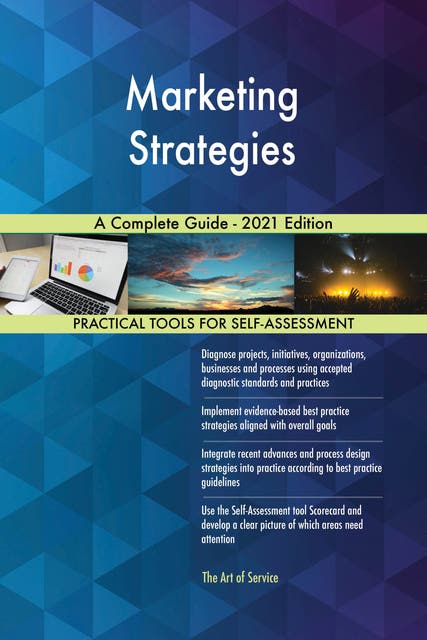 Marketing Strategies

A Complete Guide - 2021 Edition

PRACTICAL TOOLS FOR SELF-ASSESSMENT

Diagnose projects, initiatives, organizations, businesses and processes using accepted diagnostic standards and practices

Implement evidence-based best practice strategies aligned with overall goals

Integrate recent advances and process design strategies into practice according to best practice guidelines

Use the Self-Assessment tool Scorecard and develop a clear picture of which areas need attention

The Art of Service